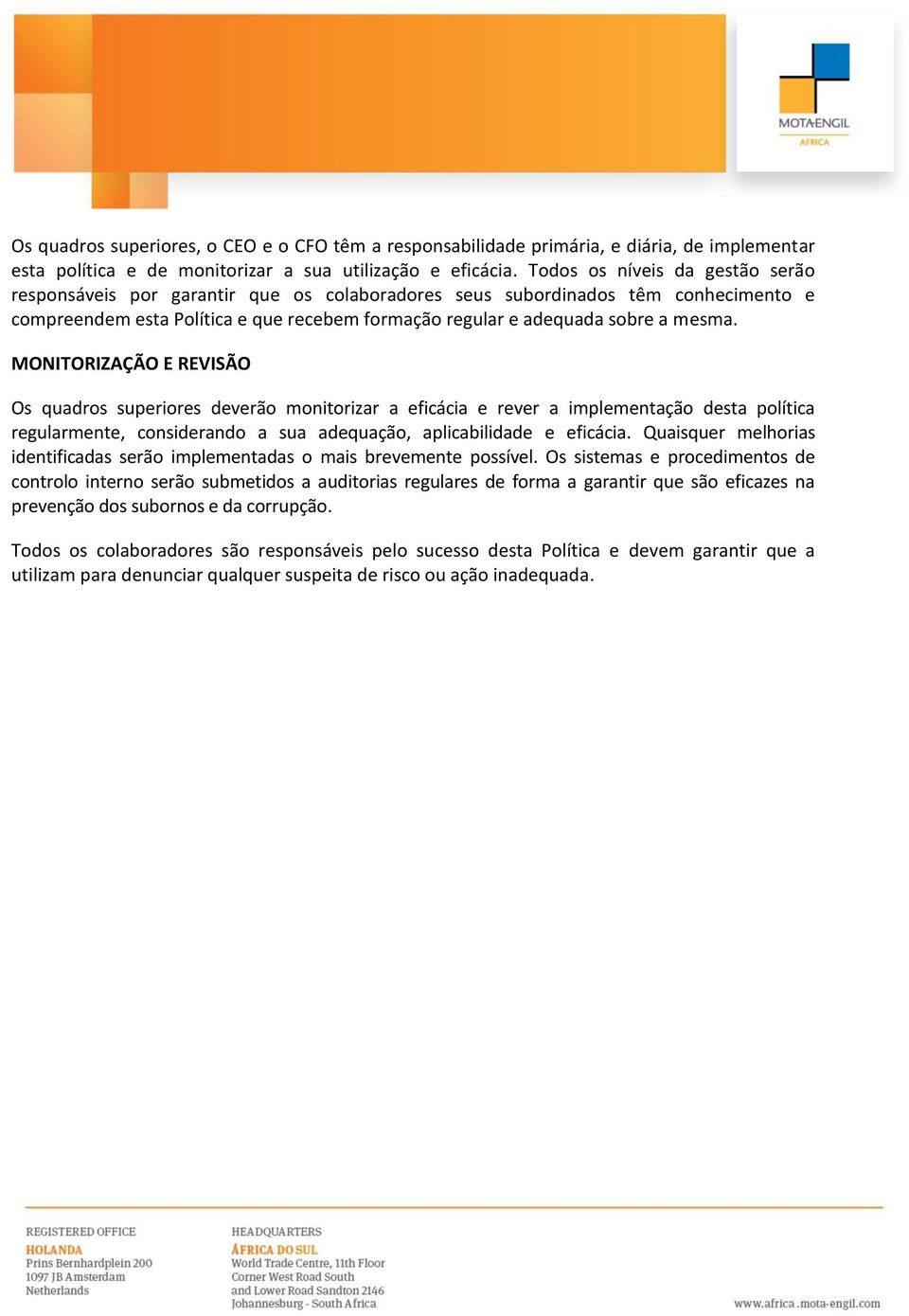 MOTA-ENGIL
AFRICA

Os quadros superiores, o CEO e o CFO têm a responsabilidade primária, e diária, de implementar esta política e de monitorizar a sua utilização e eficácia. Todos os níveis da gestão serão responsáveis por garantir que os colaboradores seus subordinados têm conhecimento e compreendem esta Política e que recebem formação regular e adequada sobre a mesma.

MONITORIZAÇÃO E REVISÃO

Os quadros superiores deverão monitorizar a eficácia e rever a implementação desta política regularmente, considerando a sua adequação, aplicabilidade e eficácia. Quaisquer melhorias identificadas serão implementadas o mais brevemente possível. Os sistemas e procedimentos de controlo interno serão submetidos a auditorias regulares de forma a garantir que são eficazes na prevenção dos subornos e da corrupção.

Todos os colaboradores são responsáveis pelo sucesso desta Política e devem garantir que a utilizam para denunciar qualquer suspeita de risco ou ação inadequada.

REGISTERED OFFICE
HOLANDA
Prins Bernhardplein 200
1097 JB Amsterdam
Netherlands

HEADQUARTERS
ÁFRICA DO SUL
World Trade Centre, 11th Floor
Corner West Road South
and Lower Road Sandton 2146
Johannesburg - South Africa

www.africa.mota-engil.com